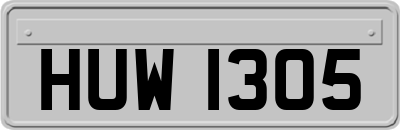 HUW 1305